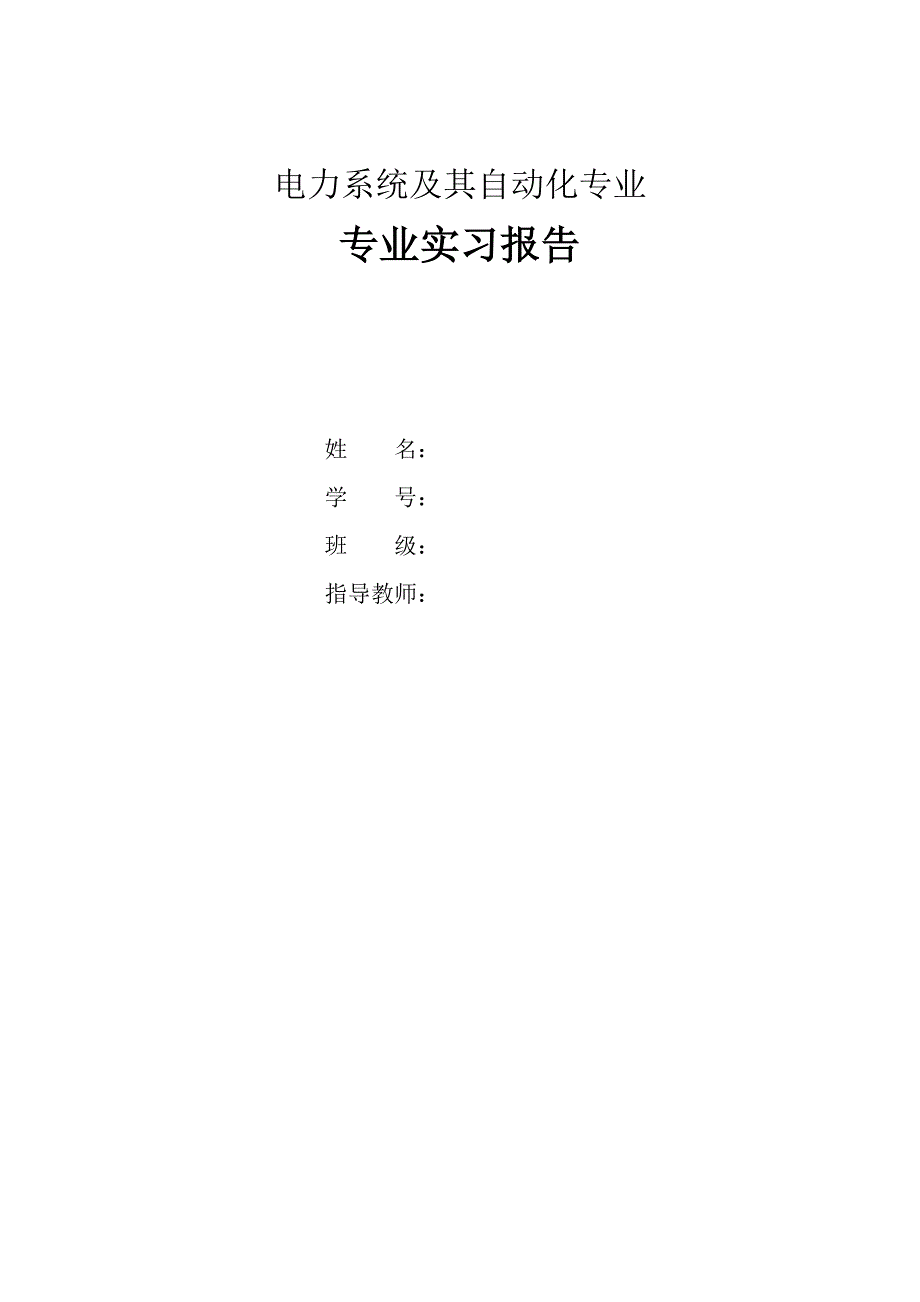 电力系统及其自动化专业

专业实习报告

姓　　名：

学　　号：

班　　级：

指导教师：